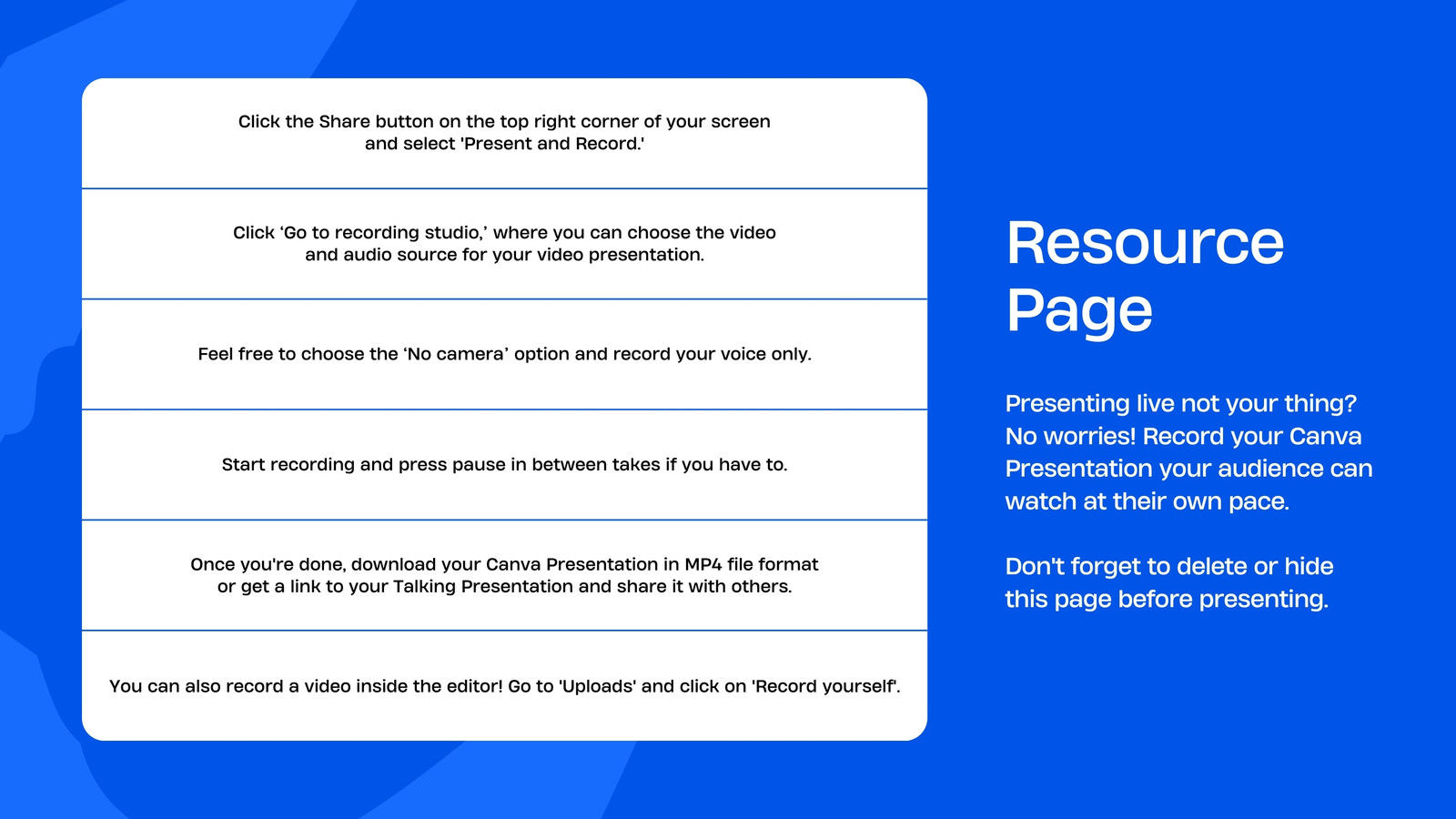 Click the Share button on the top right corner of your screen and select 'Present and Record.'

Click ‘Go to recording studio,’ where you can choose the video and audio source for your video presentation.

Feel free to choose the ‘No camera’ option and record your voice only.

Start recording and press pause in between takes if you have to.

Once you're done, download your Canva Presentation in MP4 file format or get a link to your Talking Presentation and share it with others.

You can also record a video inside the editor! Go to 'Uploads' and click on 'Record yourself'.

Resource Page

Presenting live not your thing? No worries! Record your Canva Presentation your audience can watch at their own pace.

Don't forget to delete or hide this page before presenting.